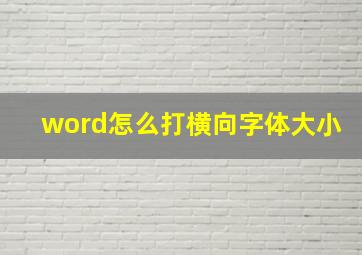 word怎么打横向字体大小